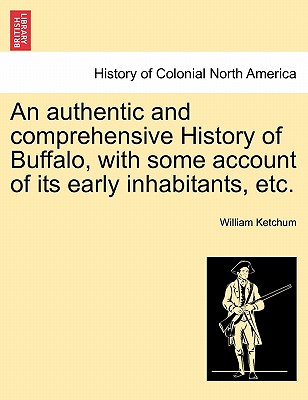 BRITISH LIBRARY

History of Colonial North America

An authentic and comprehensive History of Buffalo, with some account of its early inhabitants, etc.

William Ketchum